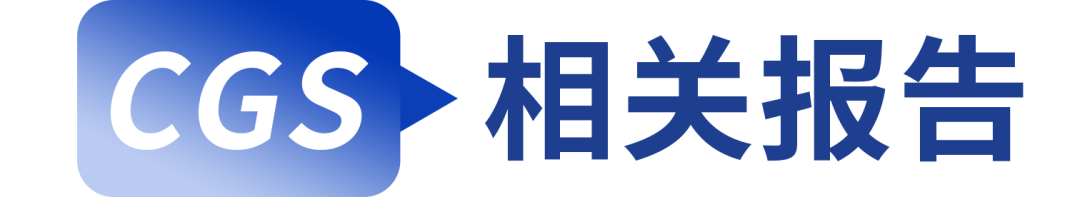 CGS 相关报告